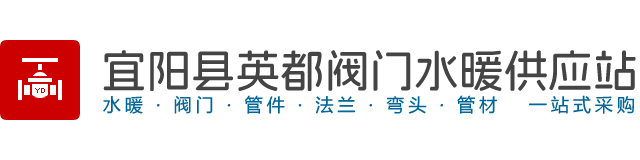 YD

宜阳县英都阀门水暖供应站

水暖 · 阀门 · 管件 · 法兰 · 弯头 · 管材　一站式采购